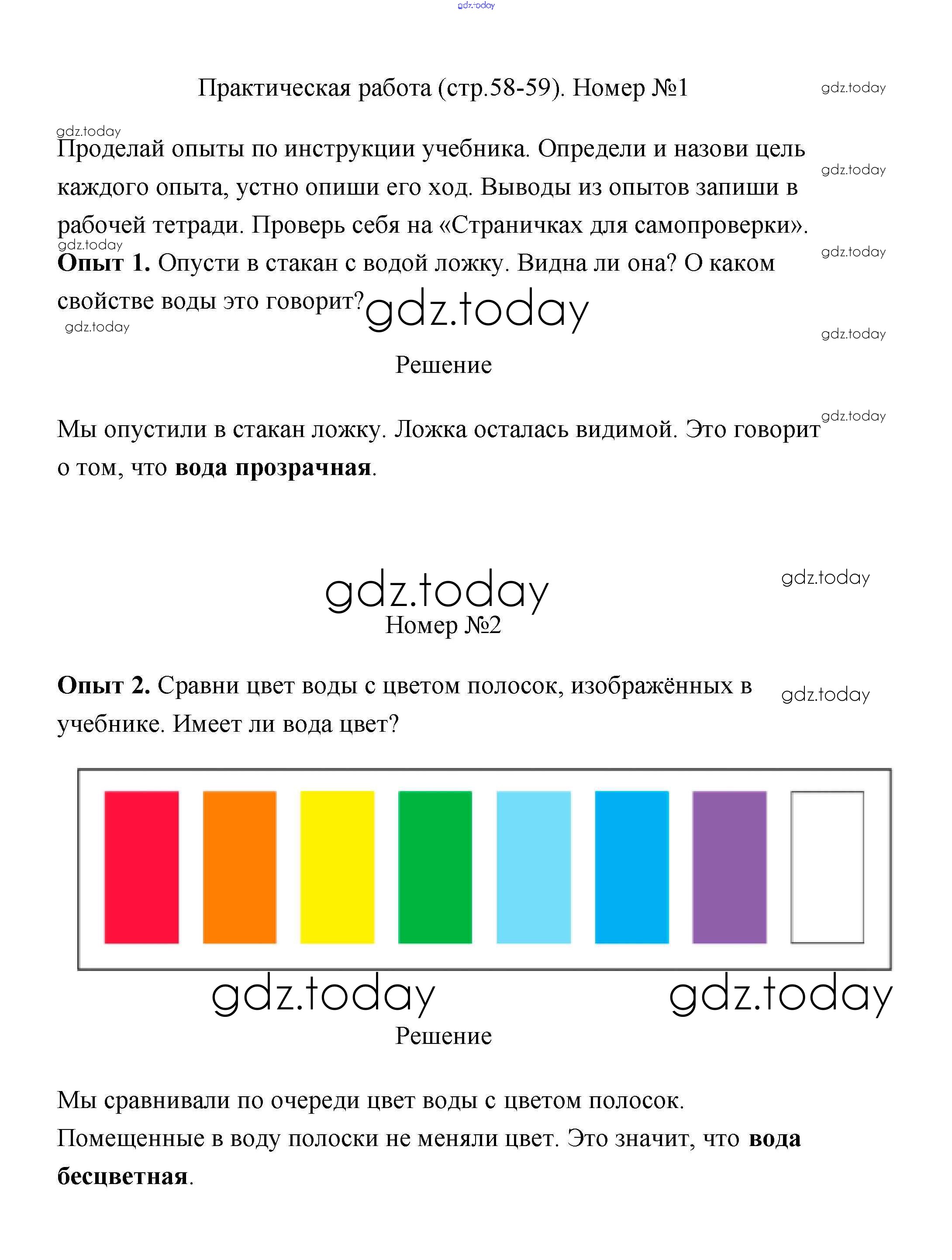 gdz.today

Практическая работа (стр.58-59). Номер №1

gdz.today

gdz.today

Проделай опыты по инструкции учебника. Определи и назови цель каждого опыта, устно опиши его ход. Выводы из опытов запиши в рабочей тетради. Проверь себя на «Страничках для самопроверки».

gdz.today

gdz.today

gdz.today

**Опыт 1.** Опусти в стакан с водой ложку. Видна ли она? О каком свойстве воды это говорит?

gdz.today

gdz.today

gdz.today

Решение

gdz.today

Мы опустили в стакан ложку. Ложка осталась видимой. Это говорит о том, что **вода прозрачная**.

gdz.today

gdz.today

Номер №2

**Опыт 2.** Сравни цвет воды с цветом полосок, изображённых в учебнике. Имеет ли вода цвет?

gdz.today

gdz.today

gdz.today

Решение

Мы сравнивали по очереди цвет воды с цветом полосок. Помещенные в воду полоски не меняли цвет. Это значит, что **вода бесцветная**.